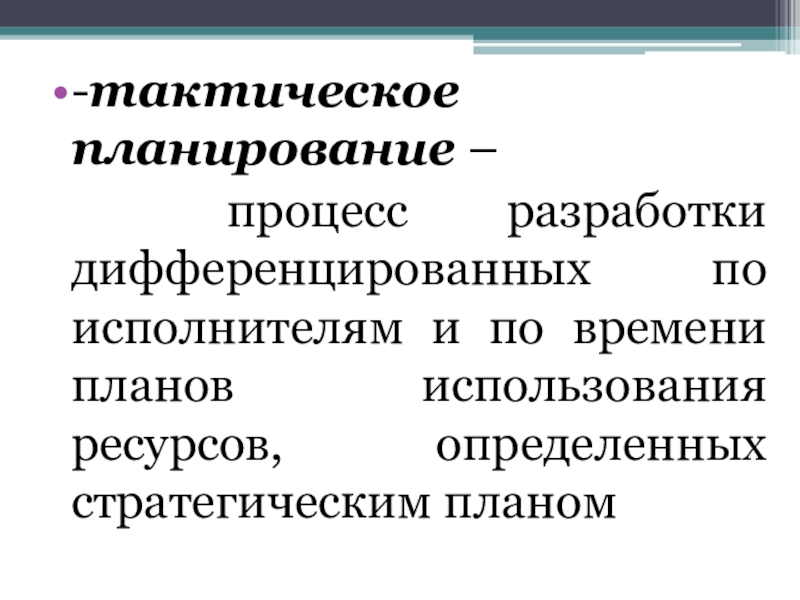 • -тактическое планирование – процесс разработки дифференцированных по исполнителям и по времени планов использования ресурсов, определенных стратегическим планом